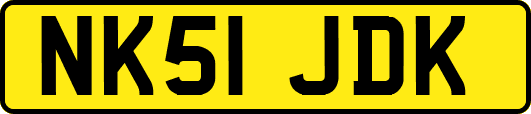 NK51 JDK